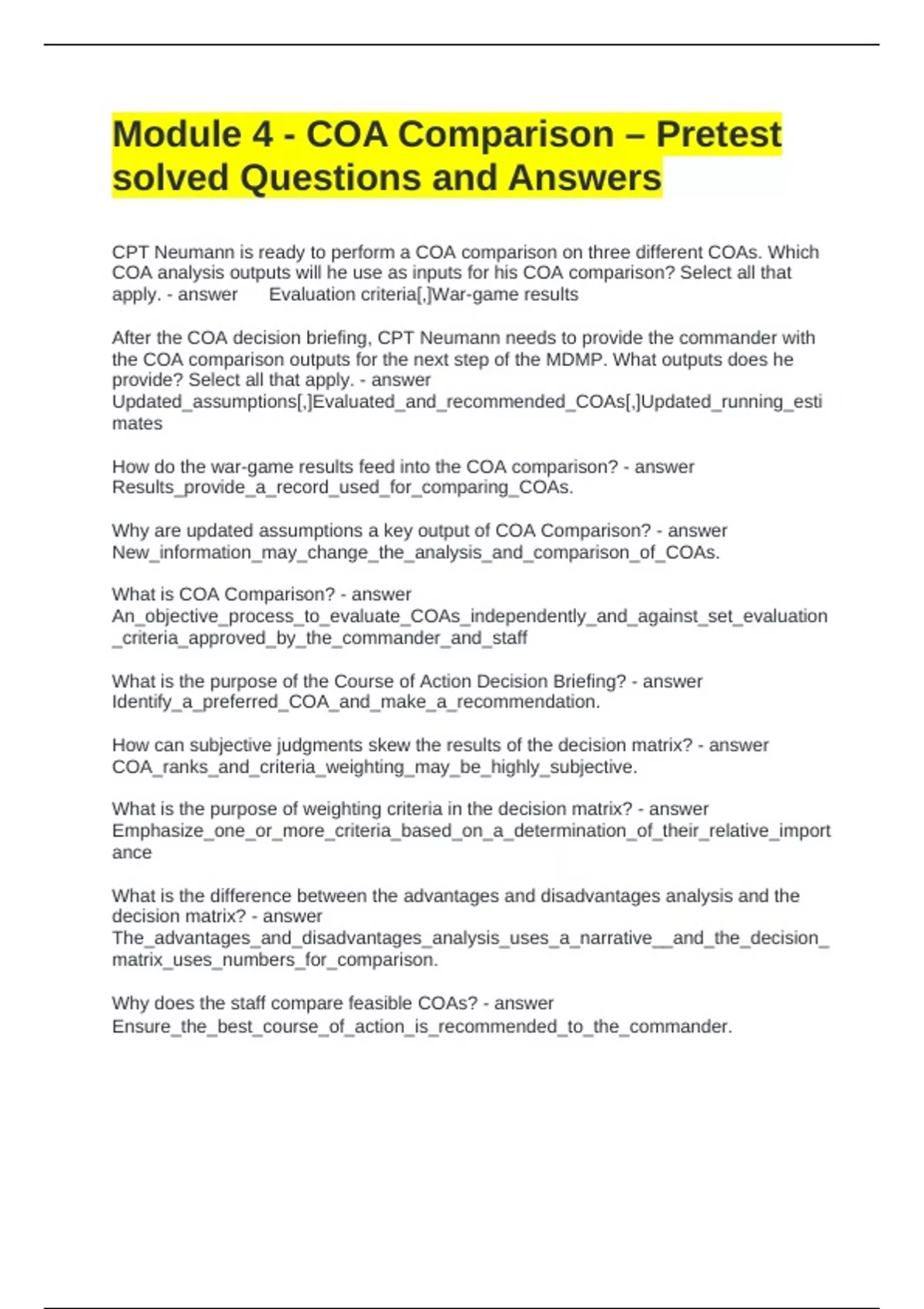 Module 4 - COA Comparison – Pretest solved Questions and Answers

CPT Neumann is ready to perform a COA comparison on three different COAs. Which COA analysis outputs will he use as inputs for his COA comparison? Select all that apply. - answer Evaluation criteria[,]War-game results

After the COA decision briefing, CPT Neumann needs to provide the commander with the COA comparison outputs for the next step of the MDMP. What outputs does he provide? Select all that apply. - answer Updated_assumptions[,]Evaluated_and_recommended_COAs[,]Updated_running_estimates

How do the war-game results feed into the COA comparison? - answer Results_provide_a_record_used_for_comparing_COAs.

Why are updated assumptions a key output of COA Comparison? - answer New_information_may_change_the_analysis_and_comparison_of_COAs.

What is COA Comparison? - answer An_objective_process_to_evaluate_COAs_independently_and_against_set_evaluation_criteria_approved_by_the_commander_and_staff

What is the purpose of the Course of Action Decision Briefing? - answer Identify_a_preferred_COA_and_make_a_recommendation.

How can subjective judgments skew the results of the decision matrix? - answer COA_ranks_and_criteria_weighting_may_be_highly_subjective.

What is the purpose of weighting criteria in the decision matrix? - answer Emphasize_one_or_more_criteria_based_on_a_determination_of_their_relative_importance

What is the difference between the advantages and disadvantages analysis and the decision matrix? - answer The_advantages_and_disadvantages_analysis_uses_a_narrative__and_the_decision_matrix_uses_numbers_for_comparison.

Why does the staff compare feasible COAs? - answer Ensure_the_best_course_of_action_is_recommended_to_the_commander.